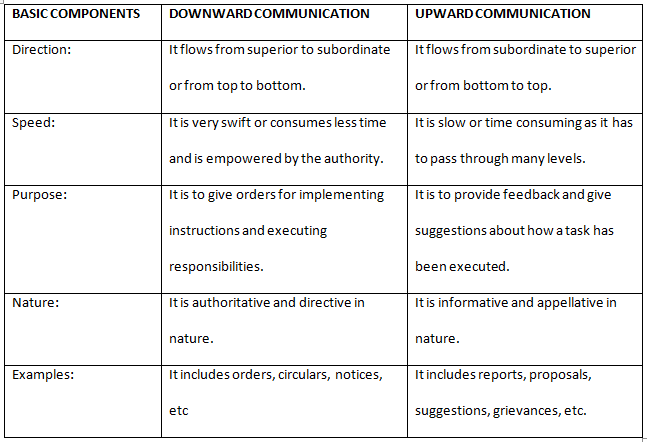 | BASIC COMPONENTS | DOWNWARD COMMUNICATION | UPWARD COMMUNICATION |
|---|---|---|
| Direction: | It flows from superior to subordinate or from top to bottom. | It flows from subordinate to superior or from bottom to top. |
| Speed: | It is very swift or consumes less time and is empowered by the authority. | It is slow or time consuming as it has to pass through many levels. |
| Purpose: | It is to give orders for implementing instructions and executing responsibilities. | It is to provide feedback and give suggestions about how a task has been executed. |
| Nature: | It is authoritative and directive in nature. | It is informative and appellative in nature. |
| Examples: | It includes orders, circulars, notices, etc | It includes reports, proposals, suggestions, grievances, etc. |